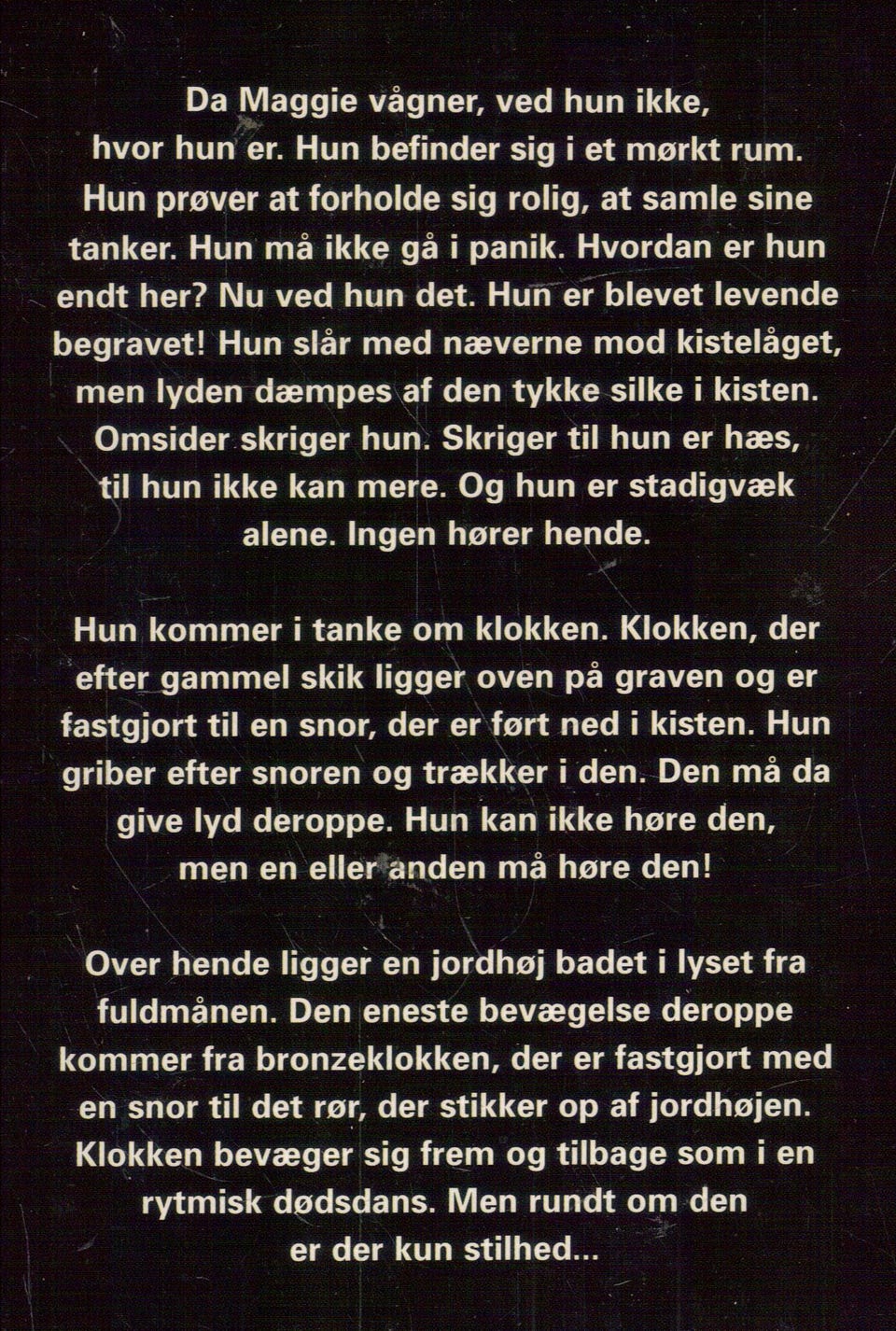 Da Maggie vågner, ved hun ikke, hvor hun er. Hun befinder sig i et mørkt rum. Hun prøver at forholde sig rolig, at samle sine tanker. Hun må ikke gå i panik. Hvordan er hun endt her? Nu ved hun det. Hun er blevet levende begravet! Hun slår med næverne mod kistelåget, men lyden dæmpes af den tykke silke i kisten. Omsider skriger hun. Skriger til hun er hæs, til hun ikke kan mere. Og hun er stadigvæk alene. Ingen hører hende.

Hun kommer i tanke om klokken. Klokken, der efter gammel skik ligger oven på graven og er fastgjort til en snor, der er ført ned i kisten. Hun griber efter snoren og trækker i den. Den må da give lyd deroppe. Hun kan ikke høre den, men en eller anden må høre den!

Over hende ligger en jordhøj badet i lyset fra fuldmånen. Den eneste bevægelse deroppe kommer fra bronzeklokken, der er fastgjort med en snor til det rør, der stikker op af jordhøjen. Klokken bevæger sig frem og tilbage som i en rytmisk dødsdans. Men rundt om den er der kun stilhed...